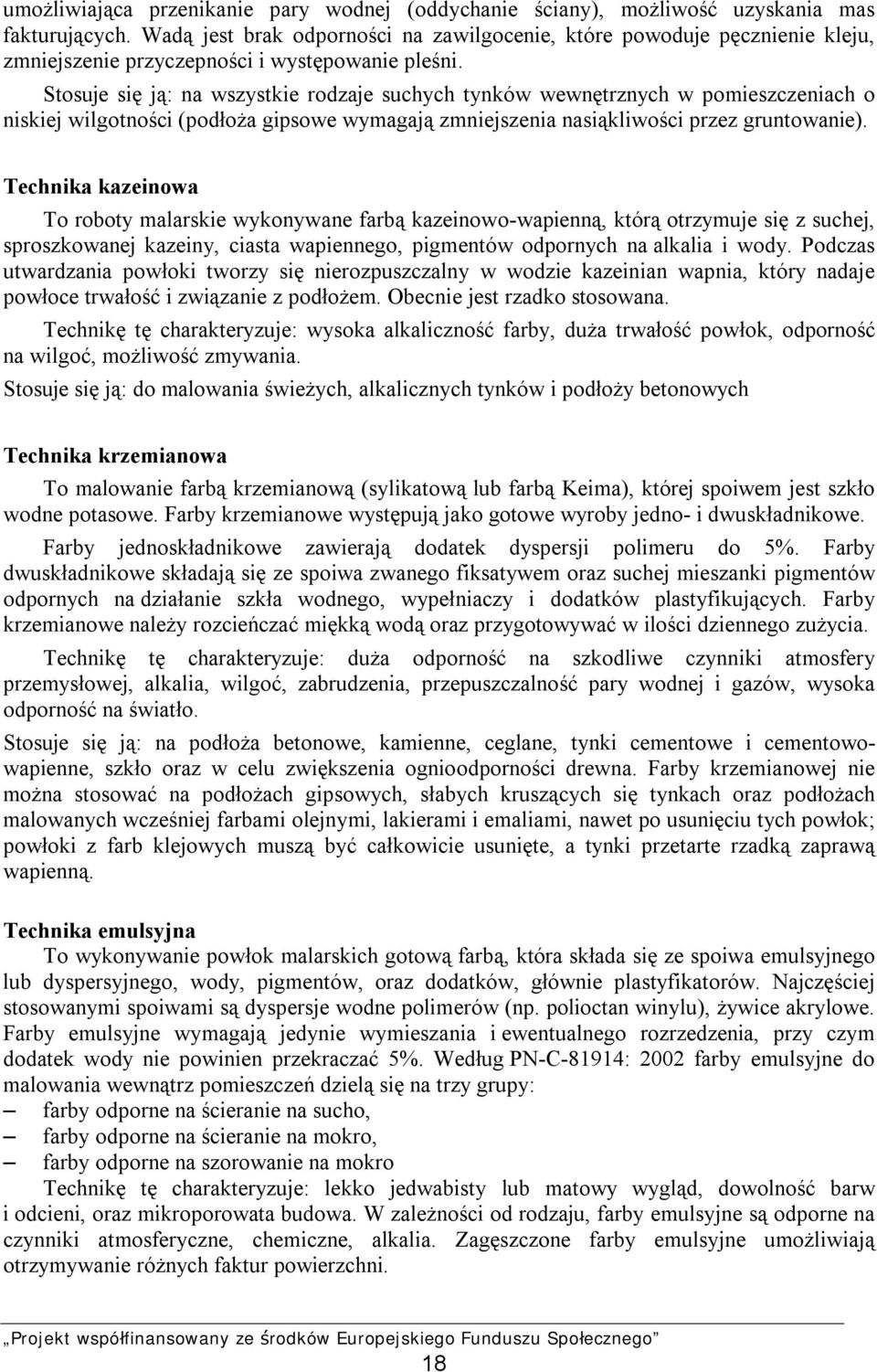 umożliwiająca przenikanie pary wodnej (oddychanie ściany), możliwość uzyskania mas fakturujących. Wadą jest brak odporności na zawilgocenie, które powoduje pęcznienie kleju, zmniejszenie przyczepności i występowanie pleśni.

Stosuje się ją: na wszystkie rodzaje suchych tynków wewnętrznych w pomieszczeniach o niskiej wilgotności (podłoża gipsowe wymagają zmniejszenia nasiąkliwości przez gruntowanie).

Technika kazeinowa

To roboty malarskie wykonywane farbą kazeinowo-wapienną, którą otrzymuje się z suchej, sproszkowanej kazeiny, ciasta wapiennego, pigmentów odpornych na alkalia i wody. Podczas utwardzania powłoki tworzy się nierozpuszczalny w wodzie kazeinian wapnia, który nadaje powłoce trwałość i związanie z podłożem. Obecnie jest rzadko stosowana.

Technikę tę charakteryzuje: wysoka alkaliczność farby, duża trwałość powłok, odporność na wilgoć, możliwość zmywania.

Stosuje się ją: do malowania świeżych, alkalicznych tynków i podłoży betonowych

Technika krzemianowa

To malowanie farbą krzemianową (sylikatową lub farbą Keima), której spoiwem jest szkło wodne potasowe. Farby krzemianowe występują jako gotowe wyroby jedno- i dwuskładnikowe.

Farby jednoskładnikowe zawierają dodatek dyspersji polimeru do 5%. Farby dwuskładnikowe składają się ze spoiwa zwanego fiksatywem oraz suchej mieszanki pigmentów odpornych na działanie szkła wodnego, wypełniaczy i dodatków plastyfikujących. Farby krzemianowe należy rozcieńczać miękką wodą oraz przygotowywać w ilości dziennego zużycia.

Technikę tę charakteryzuje: duża odporność na szkodliwe czynniki atmosfery przemysłowej, alkalia, wilgoć, zabrudzenia, przepuszczalność pary wodnej i gazów, wysoka odporność na światło.

Stosuje się ją: na podłoża betonowe, kamienne, ceglane, tynki cementowe i cementowo-wapienne, szkło oraz w celu zwiększenia ognioodporności drewna. Farby krzemianowej nie można stosować na podłożach gipsowych, słabych kruszących się tynkach oraz podłożach malowanych wcześniej farbami olejnymi, lakierami i emaliami, nawet po usunięciu tych powłok; powłoki z farb klejowych muszą być całkowicie usunięte, a tynki przetarte rzadką zaprawą wapienną.

Technika emulsyjna

To wykonywanie powłok malarskich gotową farbą, która składa się ze spoiwa emulsyjnego lub dyspersyjnego, wody, pigmentów, oraz dodatków, głównie plastyfikatorów. Najczęściej stosowanymi spoiwami są dyspersje wodne polimerów (np. polioctan winylu), żywice akrylowe. Farby emulsyjne wymagają jedynie wymieszania i ewentualnego rozrzedzenia, przy czym dodatek wody nie powinien przekraczać 5%. Według PN-C-81914: 2002 farby emulsyjne do malowania wewnątrz pomieszczeń dzielą się na trzy grupy:
– farby odporne na ścieranie na sucho,
– farby odporne na ścieranie na mokro,
– farby odporne na szorowanie na mokro

Technikę tę charakteryzuje: lekko jedwabisty lub matowy wygląd, dowolność barw i odcieni, oraz mikroporowata budowa. W zależności od rodzaju, farby emulsyjne są odporne na czynniki atmosferyczne, chemiczne, alkalia. Zagęszczone farby emulsyjne umożliwiają otrzymywanie różnych faktur powierzchni.

„Projekt współfinansowany ze środków Europejskiego Funduszu Społecznego”

18